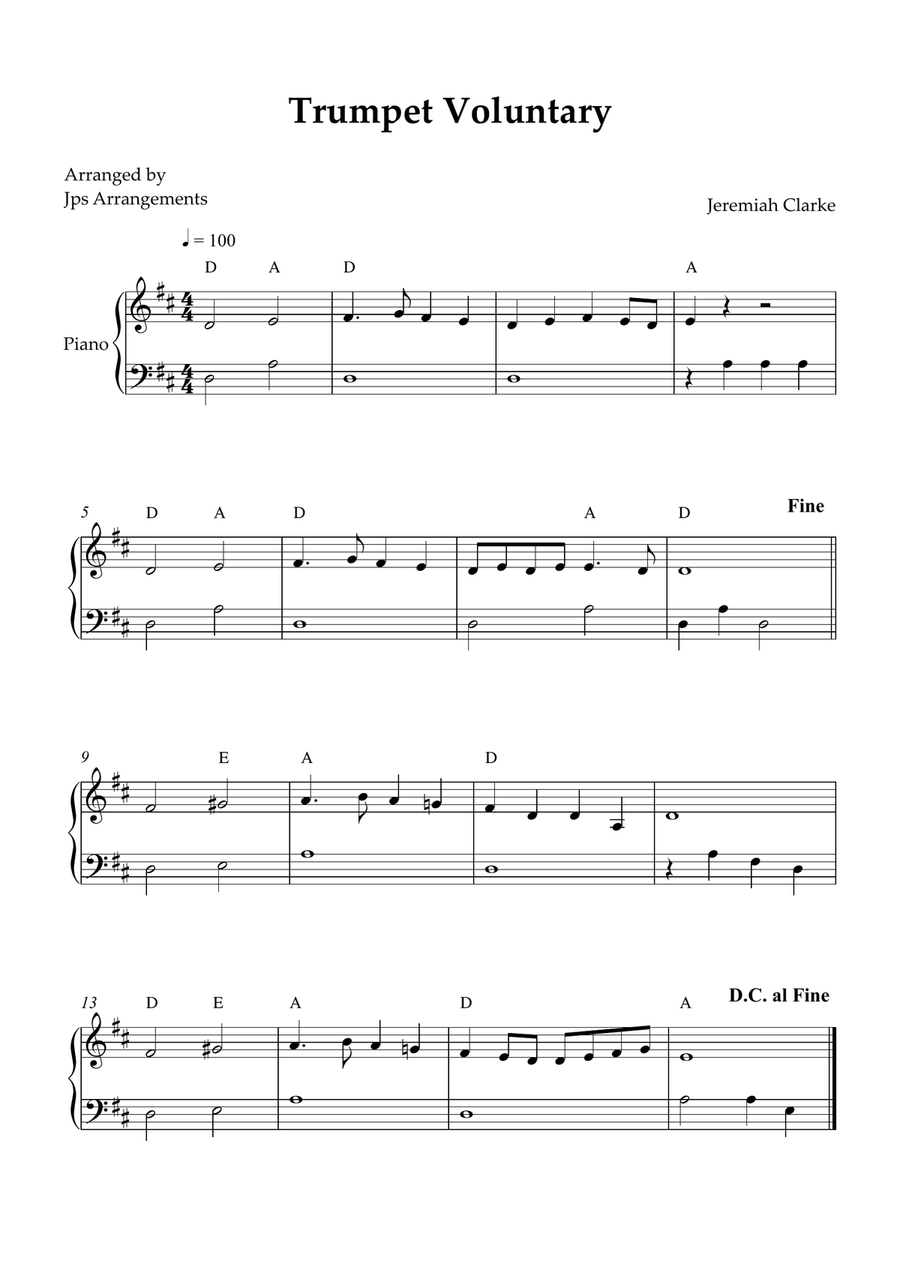 Trumpet Voluntary

Arranged by
Jps Arrangements

Jeremiah Clarke

♩ = 100

D A D A

Piano

5 D A D A D

Fine

9 E A D

13 D E A D A

D.C. al Fine